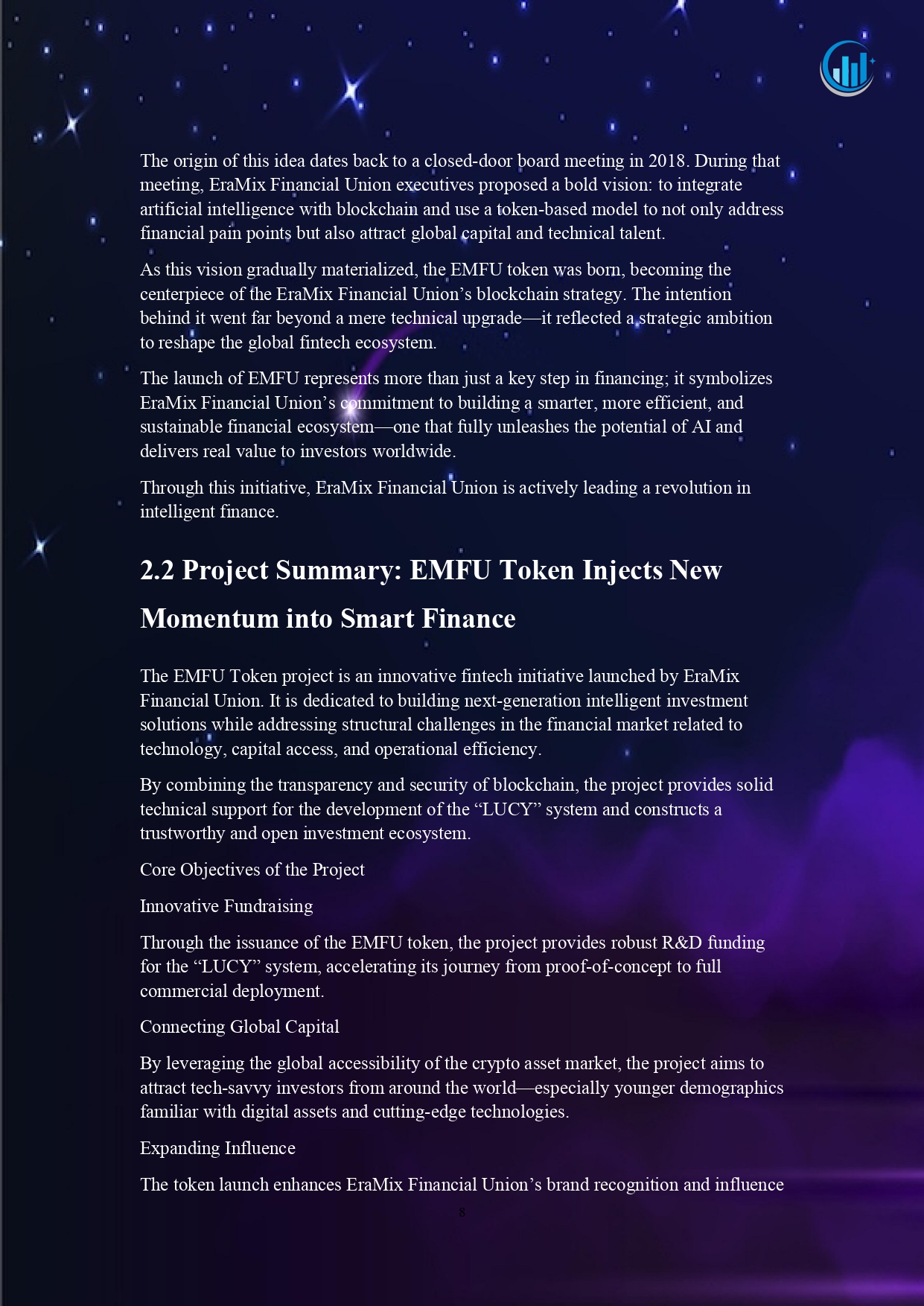 The origin of this idea dates back to a closed-door board meeting in 2018. During that meeting, EraMix Financial Union executives proposed a bold vision: to integrate artificial intelligence with blockchain and use a token-based model to not only address financial pain points but also attract global capital and technical talent.

As this vision gradually materialized, the EMFU token was born, becoming the centerpiece of the EraMix Financial Union's blockchain strategy. The intention behind it went far beyond a mere technical upgrade—it reflected a strategic ambition to reshape the global fintech ecosystem.

The launch of EMFU represents more than just a key step in financing; it symbolizes EraMix Financial Union's commitment to building a smarter, more efficient, and sustainable financial ecosystem—one that fully unleashes the potential of AI and delivers real value to investors worldwide.

Through this initiative, EraMix Financial Union is actively leading a revolution in intelligent finance.

2.2 Project Summary: EMFU Token Injects New Momentum into Smart Finance

The EMFU Token project is an innovative fintech initiative launched by EraMix Financial Union. It is dedicated to building next-generation intelligent investment solutions while addressing structural challenges in the financial market related to technology, capital access, and operational efficiency.

By combining the transparency and security of blockchain, the project provides solid technical support for the development of the "LUCY" system and constructs a trustworthy and open investment ecosystem.

Core Objectives of the Project

Innovative Fundraising

Through the issuance of the EMFU token, the project provides robust R&D funding for the "LUCY" system, accelerating its journey from proof-of-concept to full commercial deployment.

Connecting Global Capital

By leveraging the global accessibility of the crypto asset market, the project aims to attract tech-savvy investors from around the world—especially younger demographics familiar with digital assets and cutting-edge technologies.

Expanding Influence

The token launch enhances EraMix Financial Union's brand recognition and influence

8